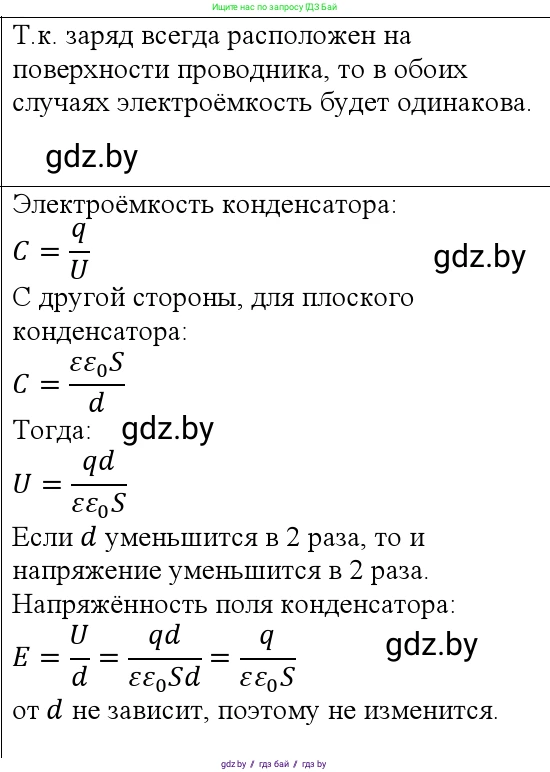 Ищите нас по запросу ГДЗ Бай

Т.к. заряд всегда расположен на поверхности проводника, то в обоих случаях электроёмкость будет одинакова.

gdz.by

Электроёмкость конденсатора:
$C = \frac{q}{U}$
gdz.by
С другой стороны, для плоского конденсатора:
$C = \frac{\varepsilon\varepsilon_0 S}{d}$
Тогда: gdz.by
$U = \frac{qd}{\varepsilon\varepsilon_0 S}$
Если $d$ уменьшится в 2 раза, то и напряжение уменьшится в 2 раза.
Напряжённость поля конденсатора:
$E = \frac{U}{d} = \frac{qd}{\varepsilon\varepsilon_0 Sd} = \frac{q}{\varepsilon\varepsilon_0 S}$
gdz.by
от $d$ не зависит, поэтому не изменится.

gdz.by // гдз бай // гдз by